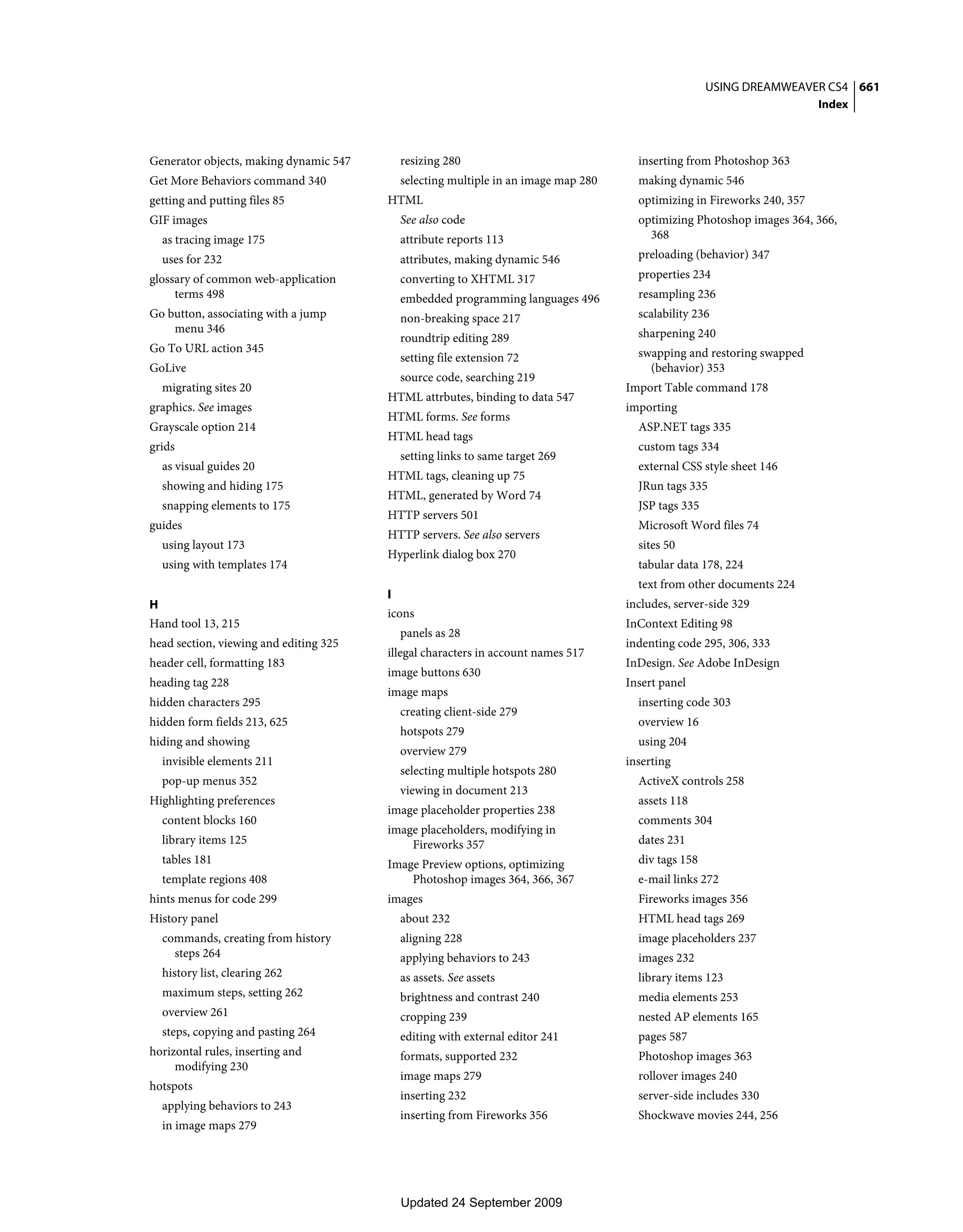 USING DREAMWEAVER CS4 661
Index

Generator objects, making dynamic 547
Get More Behaviors command 340
getting and putting files 85
GIF images
as tracing image 175
uses for 232
glossary of common web-application terms 498
Go button, associating with a jump menu 346
Go To URL action 345
GoLive
migrating sites 20
graphics. See images
Grayscale option 214
grids
as visual guides 20
showing and hiding 175
snapping elements to 175
guides
using layout 173
using with templates 174

H
Hand tool 13, 215
head section, viewing and editing 325
header cell, formatting 183
heading tag 228
hidden characters 295
hidden form fields 213, 625
hiding and showing
invisible elements 211
pop-up menus 352
Highlighting preferences
content blocks 160
library items 125
tables 181
template regions 408
hints menus for code 299
History panel
commands, creating from history steps 264
history list, clearing 262
maximum steps, setting 262
overview 261
steps, copying and pasting 264
horizontal rules, inserting and modifying 230
hotspots
applying behaviors to 243
in image maps 279

resizing 280
selecting multiple in an image map 280
HTML
See also code
attribute reports 113
attributes, making dynamic 546
converting to XHTML 317
embedded programming languages 496
non-breaking space 217
roundtrip editing 289
setting file extension 72
source code, searching 219
HTML attrbutes, binding to data 547
HTML forms. See forms
HTML head tags
setting links to same target 269
HTML tags, cleaning up 75
HTML, generated by Word 74
HTTP servers 501
HTTP servers. See also servers
Hyperlink dialog box 270

I
icons
panels as 28
illegal characters in account names 517
image buttons 630
image maps
creating client-side 279
hotspots 279
overview 279
selecting multiple hotspots 280
viewing in document 213
image placeholder properties 238
image placeholders, modifying in Fireworks 357
Image Preview options, optimizing Photoshop images 364, 366, 367
images
about 232
aligning 228
applying behaviors to 243
as assets. See assets
brightness and contrast 240
cropping 239
editing with external editor 241
formats, supported 232
image maps 279
inserting 232
inserting from Fireworks 356

inserting from Photoshop 363
making dynamic 546
optimizing in Fireworks 240, 357
optimizing Photoshop images 364, 366, 368
preloading (behavior) 347
properties 234
resampling 236
scalability 236
sharpening 240
swapping and restoring swapped (behavior) 353
Import Table command 178
importing
ASP.NET tags 335
custom tags 334
external CSS style sheet 146
JRun tags 335
JSP tags 335
Microsoft Word files 74
sites 50
tabular data 178, 224
text from other documents 224
includes, server-side 329
InContext Editing 98
indenting code 295, 306, 333
InDesign. See Adobe InDesign
Insert panel
inserting code 303
overview 16
using 204
inserting
ActiveX controls 258
assets 118
comments 304
dates 231
div tags 158
e-mail links 272
Fireworks images 356
HTML head tags 269
image placeholders 237
images 232
library items 123
media elements 253
nested AP elements 165
pages 587
Photoshop images 363
rollover images 240
server-side includes 330
Shockwave movies 244, 256

Updated 24 September 2009